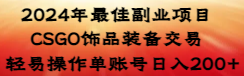 2024年最佳副业项目
CSGO饰品装备交易
轻易操作单账号日入200+